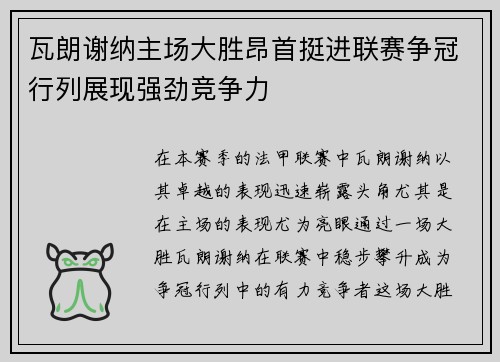 瓦朗谢纳主场大胜昂首挺进联赛争冠行列展现强劲竞争力

在本赛季的法甲联赛中瓦朗谢纳以其卓越的表现迅速崭露头角尤其是在主场的表现尤为亮眼通过一场大胜瓦朗谢纳在联赛中稳步攀升成为争冠行列中的有力竞争者这场大胜